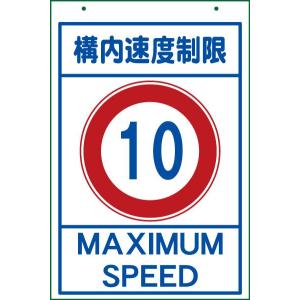 構内速度制限

10

MAXIMUM SPEED